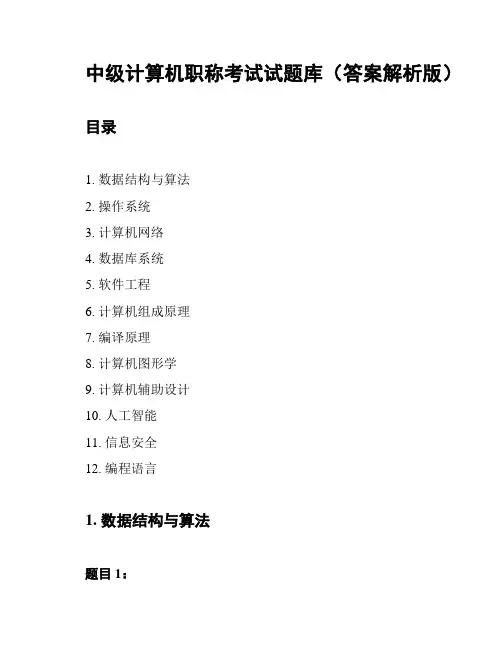 中级计算机职称考试试题库（答案解析版）

目录

1. 数据结构与算法
2. 操作系统
3. 计算机网络
4. 数据库系统
5. 软件工程
6. 计算机组成原理
7. 编译原理
8. 计算机图形学
9. 计算机辅助设计
10. 人工智能
11. 信息安全
12. 编程语言

1. 数据结构与算法

题目 1：